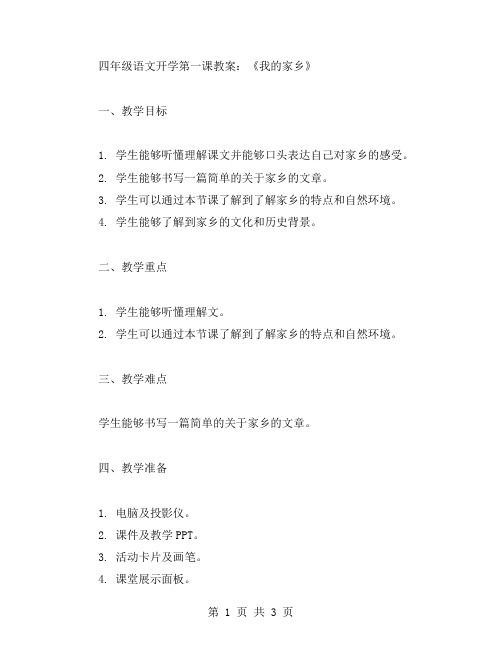 四年级语文开学第一课教案：《我的家乡》

一、教学目标

1. 学生能够听懂理解课文并能够口头表达自己对家乡的感受。
2. 学生能够书写一篇简单的关于家乡的文章。
3. 学生可以通过本节课了解到了解家乡的特点和自然环境。
4. 学生能够了解到家乡的文化和历史背景。

二、教学重点

1. 学生能够听懂理解文。
2. 学生可以通过本节课了解到了解家乡的特点和自然环境。

三、教学难点

学生能够书写一篇简单的关于家乡的文章。

四、教学准备

1. 电脑及投影仪。
2. 课件及教学 PPT。
3. 活动卡片及画笔。
4. 课堂展示面板。

第 1 页 共 3 页